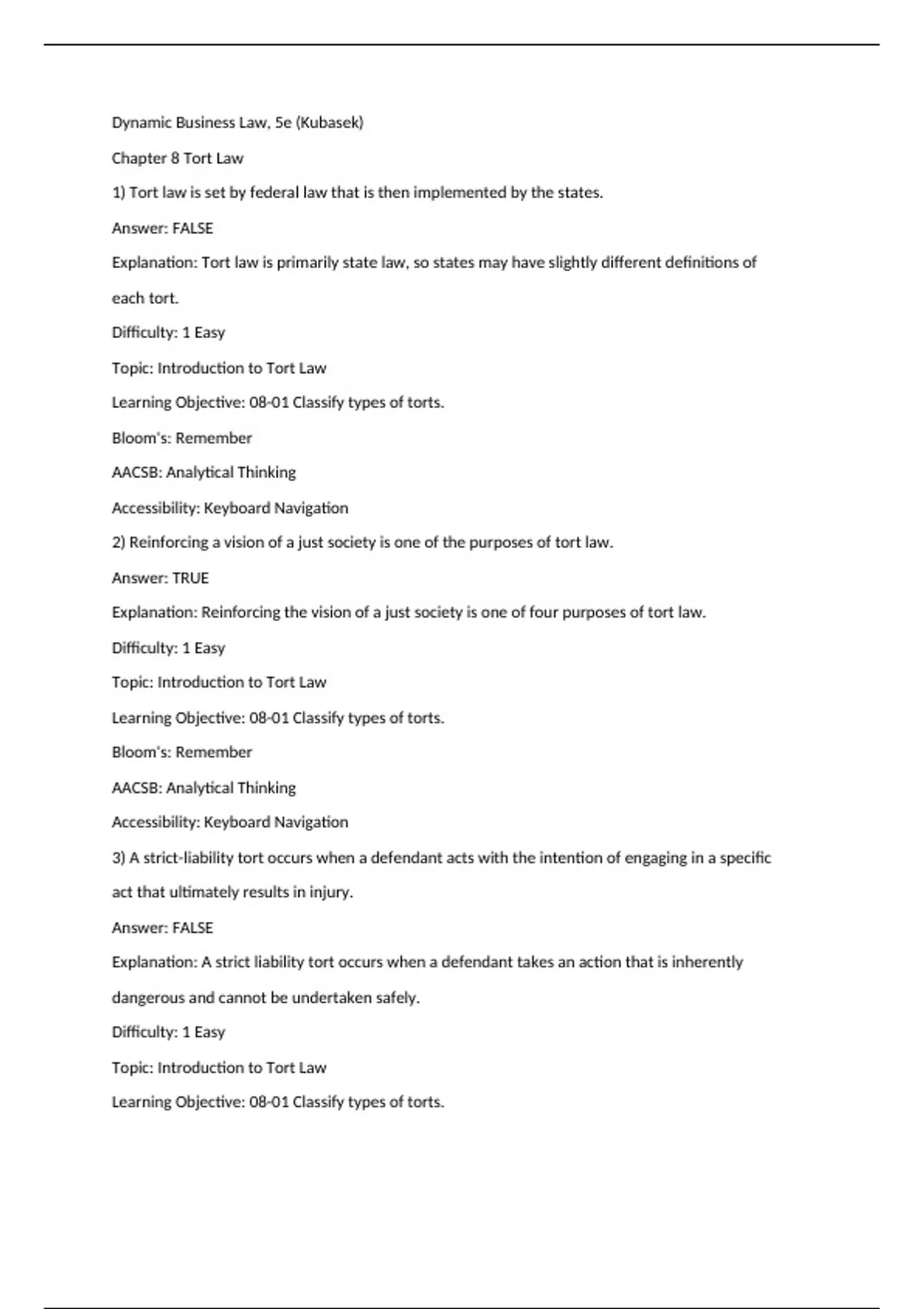 Dynamic Business Law, 5e (Kubasek)

Chapter 8 Tort Law

1) Tort law is set by federal law that is then implemented by the states.

Answer: FALSE

Explanation: Tort law is primarily state law, so states may have slightly different definitions of each tort.

Difficulty: 1 Easy

Topic: Introduction to Tort Law

Learning Objective: 08-01 Classify types of torts.

Bloom's: Remember

AACSB: Analytical Thinking

Accessibility: Keyboard Navigation

2) Reinforcing a vision of a just society is one of the purposes of tort law.

Answer: TRUE

Explanation: Reinforcing the vision of a just society is one of four purposes of tort law.

Difficulty: 1 Easy

Topic: Introduction to Tort Law

Learning Objective: 08-01 Classify types of torts.

Bloom's: Remember

AACSB: Analytical Thinking

Accessibility: Keyboard Navigation

3) A strict-liability tort occurs when a defendant acts with the intention of engaging in a specific act that ultimately results in injury.

Answer: FALSE

Explanation: A strict liability tort occurs when a defendant takes an action that is inherently dangerous and cannot be undertaken safely.

Difficulty: 1 Easy

Topic: Introduction to Tort Law

Learning Objective: 08-01 Classify types of torts.